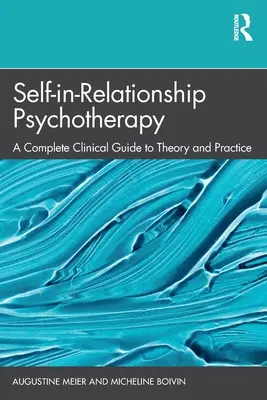 ROUTLEDGE

Self-in-Relationship Psychotherapy

A Complete Clinical Guide to Theory and Practice

AUGUSTINE MEIER AND MICHELINE BOIVIN